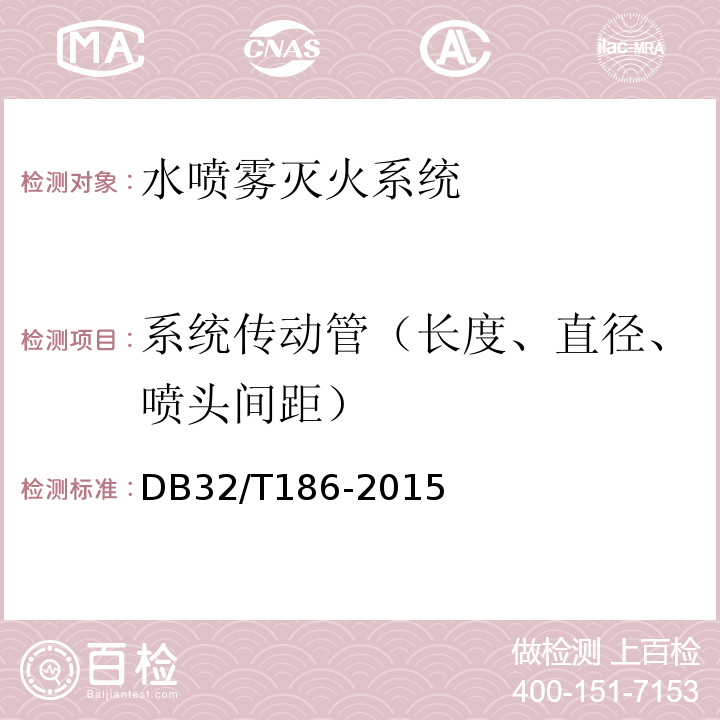 MA CNAS AC ilac-MRA

检测对象：水喷雾灭火系统

检测项目：系统传动管（长度、直径、喷头间距）

检测标准：DB32/T186-2015

百检 Baijiantest.com

做检测 上百检
400-151-7153